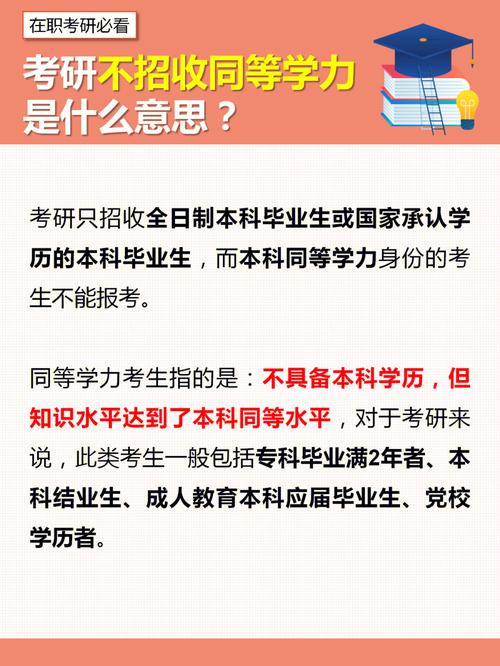 在职考研必看

考研不招收同等学力是什么意思？

考研只招收全日制本科毕业生或国家承认学历的本科毕业生，而本科同等学力身份的考生不能报考。

同等学力考生指的是：不具备本科学历，但知识水平达到了本科同等水平，对于考研来说，此类考生一般包括专科毕业满2年者、本科结业生、成人教育本科应届毕业生、党校学历者。